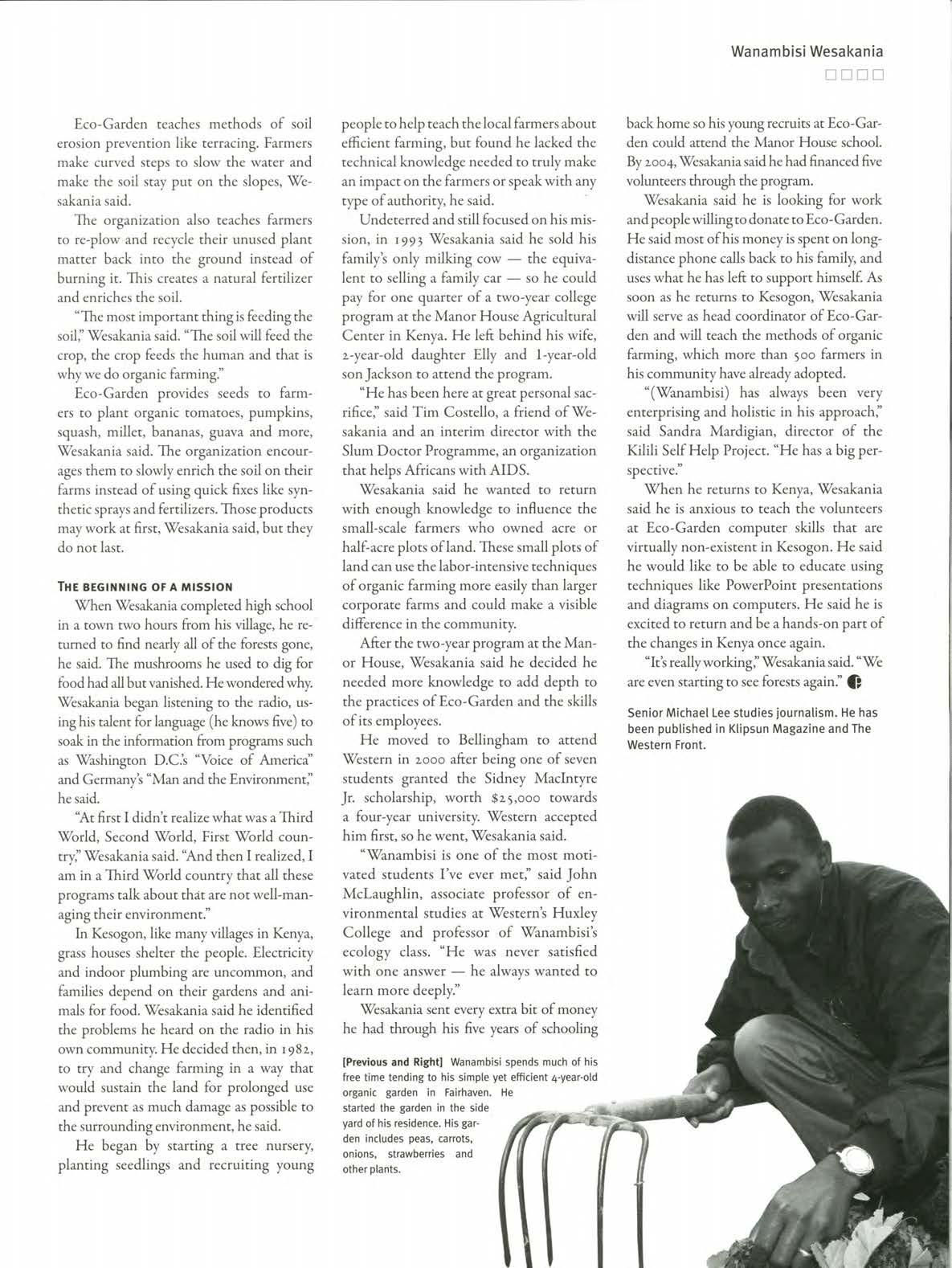 Wanambisi Wesakania

Eco-Garden teaches methods of soil erosion prevention like terracing. Farmers make curved steps to slow the water and make the soil stay put on the slopes, Wesakania said.

The organization also teaches farmers to re-plow and recycle their unused plant matter back into the ground instead of burning it. This creates a natural fertilizer and enriches the soil.

"The most important thing is feeding the soil," Wesakania said. "The soil will feed the crop, the crop feeds the human and that is why we do organic farming."

Eco-Garden provides seeds to farmers to plant organic tomatoes, pumpkins, squash, millet, bananas, guava and more, Wesakania said. The organization encourages them to slowly enrich the soil on their farms instead of using quick fixes like synthetic sprays and fertilizers. Those products may work at first, Wesakania said, but they do not last.

THE BEGINNING OF A MISSION

When Wesakania completed high school in a town two hours from his village, he returned to find nearly all of the forests gone, he said. The mushrooms he used to dig for food had all but vanished. He wondered why. Wesakania began listening to the radio, using his talent for language (he knows five) to soak in the information from programs such as Washington D.C.'s "Voice of America" and Germany's "Man and the Environment," he said.

"At first I didn't realize what was a Third World, Second World, First World country," Wesakania said. "And then I realized, I am in a Third World country that all these programs talk about that are not well-managing their environment."

In Kesogon, like many villages in Kenya, grass houses shelter the people. Electricity and indoor plumbing are uncommon, and families depend on their gardens and animals for food. Wesakania said he identified the problems he heard on the radio in his own community. He decided then, in 1982, to try and change farming in a way that would sustain the land for prolonged use and prevent as much damage as possible to the surrounding environment, he said.

He began by starting a tree nursery, planting seedlings and recruiting young people to help teach the local farmers about efficient farming, but found he lacked the technical knowledge needed to truly make an impact on the farmers or speak with any type of authority, he said.

Undeterred and still focused on his mission, in 1993 Wesakania said he sold his family's only milking cow — the equivalent to selling a family car — so he could pay for one quarter of a two-year college program at the Manor House Agricultural Center in Kenya. He left behind his wife, 2-year-old daughter Elly and 1-year-old son Jackson to attend the program.

"He has been here at great personal sacrifice," said Tim Costello, a friend of Wesakania and an interim director with the Slum Doctor Programme, an organization that helps Africans with AIDS.

Wesakania said he wanted to return with enough knowledge to influence the small-scale farmers who owned acre or half-acre plots of land. These small plots of land can use the labor-intensive techniques of organic farming more easily than larger corporate farms and could make a visible difference in the community.

After the two-year program at the Manor House, Wesakania said he decided he needed more knowledge to add depth to the practices of Eco-Garden and the skills of its employees.

He moved to Bellingham to attend Western in 2000 after being one of seven students granted the Sidney MacIntyre Jr. scholarship, worth $25,000 towards a four-year university. Western accepted him first, so he went, Wesakania said.

"Wanambisi is one of the most motivated students I've ever met," said John McLaughlin, associate professor of environmental studies at Western's Huxley College and professor of Wanambisi's ecology class. "He was never satisfied with one answer — he always wanted to learn more deeply."

Wesakania sent every extra bit of money he had through his five years of schooling back home so his young recruits at Eco-Garden could attend the Manor House school. By 2004, Wesakania said he had financed five volunteers through the program.

Wesakania said he is looking for work and people willing to donate to Eco-Garden. He said most of his money is spent on long-distance phone calls back to his family, and uses what he has left to support himself. As soon as he returns to Kesogon, Wesakania will serve as head coordinator of Eco-Garden and will teach the methods of organic farming, which more than 500 farmers in his community have already adopted.

"(Wanambisi) has always been very enterprising and holistic in his approach," said Sandra Mardigian, director of the Kilili Self Help Project. "He has a big perspective."

When he returns to Kenya, Wesakania said he is anxious to teach the volunteers at Eco-Garden computer skills that are virtually non-existent in Kesogon. He said he would like to be able to educate using techniques like PowerPoint presentations and diagrams on computers. He said he is excited to return and be a hands-on part of the changes in Kenya once again.

"It's really working," Wesakania said. "We are even starting to see forests again."

Senior Michael Lee studies journalism. He has been published in Klipsun Magazine and The Western Front.

[Previous and Right] Wanambisi spends much of his free time tending to his simple yet efficient 4-year-old organic garden in Fairhaven. He started the garden in the side yard of his residence. His garden includes peas, carrots, onions, strawberries and other plants.